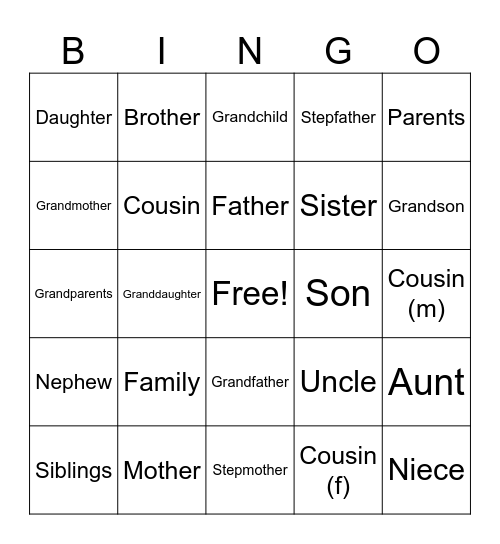 | B | I | N | G | O |
|---|---|---|---|---|
| Daughter | Brother | Grandchild | Stepfather | Parents |
| Grandmother | Cousin | Father | Sister | Grandson |
| Grandparents | Granddaughter | Free! | Son | Cousin (m) |
| Nephew | Family | Grandfather | Uncle | Aunt |
| Siblings | Mother | Stepmother | Cousin (f) | Niece |